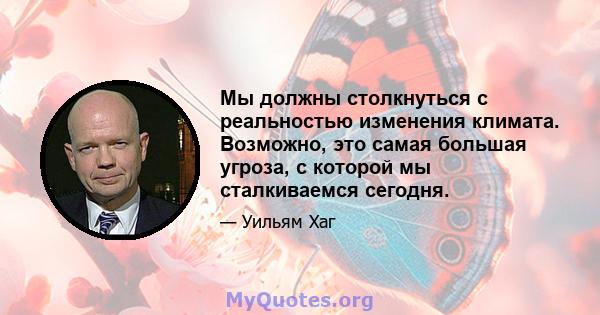 Мы должны столкнуться с реальностью изменения климата. Возможно, это самая большая угроза, с которой мы сталкиваемся сегодня.

— Уильям Хаг

MyQuotes.org